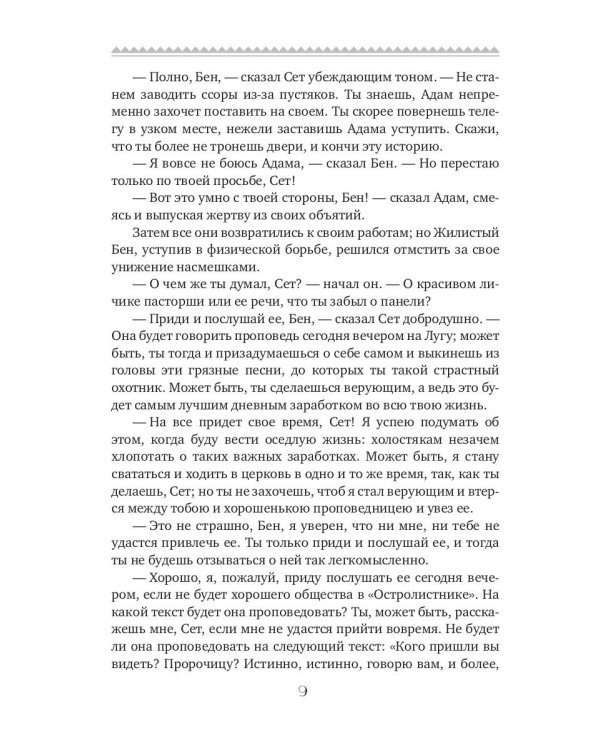 — Полно, Бен, — сказал Сет убеждающим тоном. — Не станем заводить ссоры из-за пустяков. Ты знаешь, Адам непременно захочет поставить на своем. Ты скорее повернешь телегу в узком месте, нежели заставишь Адама уступить. Скажи, что ты более не тронешь двери, и кончи эту историю.

— Я вовсе не боюсь Адама, — сказал Бен. — Но перестаю только по твоей просьбе, Сет!

— Вот это умно с твоей стороны, Бен! — сказал Адам, смеясь и выпуская жертву из своих объятий.

Затем все они возвратились к своим работам; но Жилистый Бен, уступив в физической борьбе, решился отмстить за свое унижение насмешками.

— О чем же ты думал, Сет? — начал он. — О красивом личике пасторши или ее речи, что ты забыл о панели?

— Приди и послушай ее, Бен, — сказал Сет добродушно. — Она будет говорить проповедь сегодня вечером на Лугу; может быть, ты тогда и призадумаешься о себе самом и выкинешь из головы эти грязные песни, до которых ты такой страстный охотник. Может быть, ты сделаешься верующим, а ведь это будет самым лучшим дневным заработком во всю твою жизнь.

— На все придет свое время, Сет! Я успею подумать об этом, когда буду вести оседлую жизнь: холостякам незачем хлопотать о таких важных заработках. Может быть, я стану свататься и ходить в церковь в одно и то же время, так, как ты делаешь, Сет; но ты не захочешь, чтоб я стал верующим и втерся между тобою и хорошенькою проповедницею и увез ее.

— Это не страшно, Бен, я уверен, что ни мне, ни тебе не удастся привлечь ее. Ты только приди и послушай ее, и тогда ты не будешь отзываться о ней так легкомысленно.

— Хорошо, я, пожалуй, приду послушать ее сегодня вечером, если не будет хорошего общества в «Остролистнике». На какой текст будет она проповедовать? Ты, может быть, расскажешь мне, Сет, если мне не удастся прийти вовремя. Не будет ли она проповедовать на следующий текст: «Кого пришли вы видеть? Пророчицу? Истинно, истинно, говорю вам, и более,

9